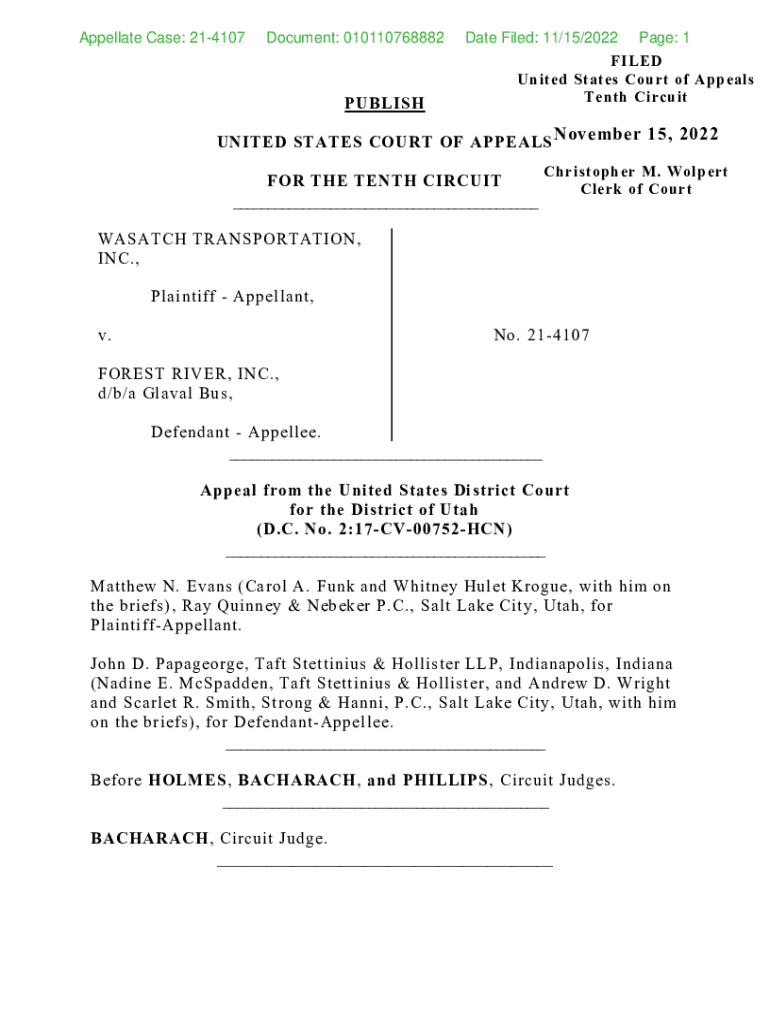 Appellate Case: 21-4107 Document: 010110768882 Date Filed: 11/15/2022 Page: 1

FILED
United States Court of Appeals
Tenth Circuit

November 15, 2022

Christopher M. Wolpert
Clerk of Court

PUBLISH

UNITED STATES COURT OF APPEALS

FOR THE TENTH CIRCUIT

WASATCH TRANSPORTATION, INC.,

Plaintiff - Appellant,

v.

FOREST RIVER, INC., d/b/a Glaval Bus,

Defendant - Appellee.

No. 21-4107

Appeal from the United States District Court
for the District of Utah
(D.C. No. 2:17-CV-00752-HCN)

Matthew N. Evans (Carol A. Funk and Whitney Hulet Krogue, with him on the briefs), Ray Quinney & Nebeker P.C., Salt Lake City, Utah, for Plaintiff-Appellant.

John D. Papageorge, Taft Stettinius & Hollister LLP, Indianapolis, Indiana (Nadine E. McSpadden, Taft Stettinius & Hollister, and Andrew D. Wright and Scarlet R. Smith, Strong & Hanni, P.C., Salt Lake City, Utah, with him on the briefs), for Defendant-Appellee.

Before HOLMES, BACHARACH, and PHILLIPS, Circuit Judges.

BACHARACH, Circuit Judge.